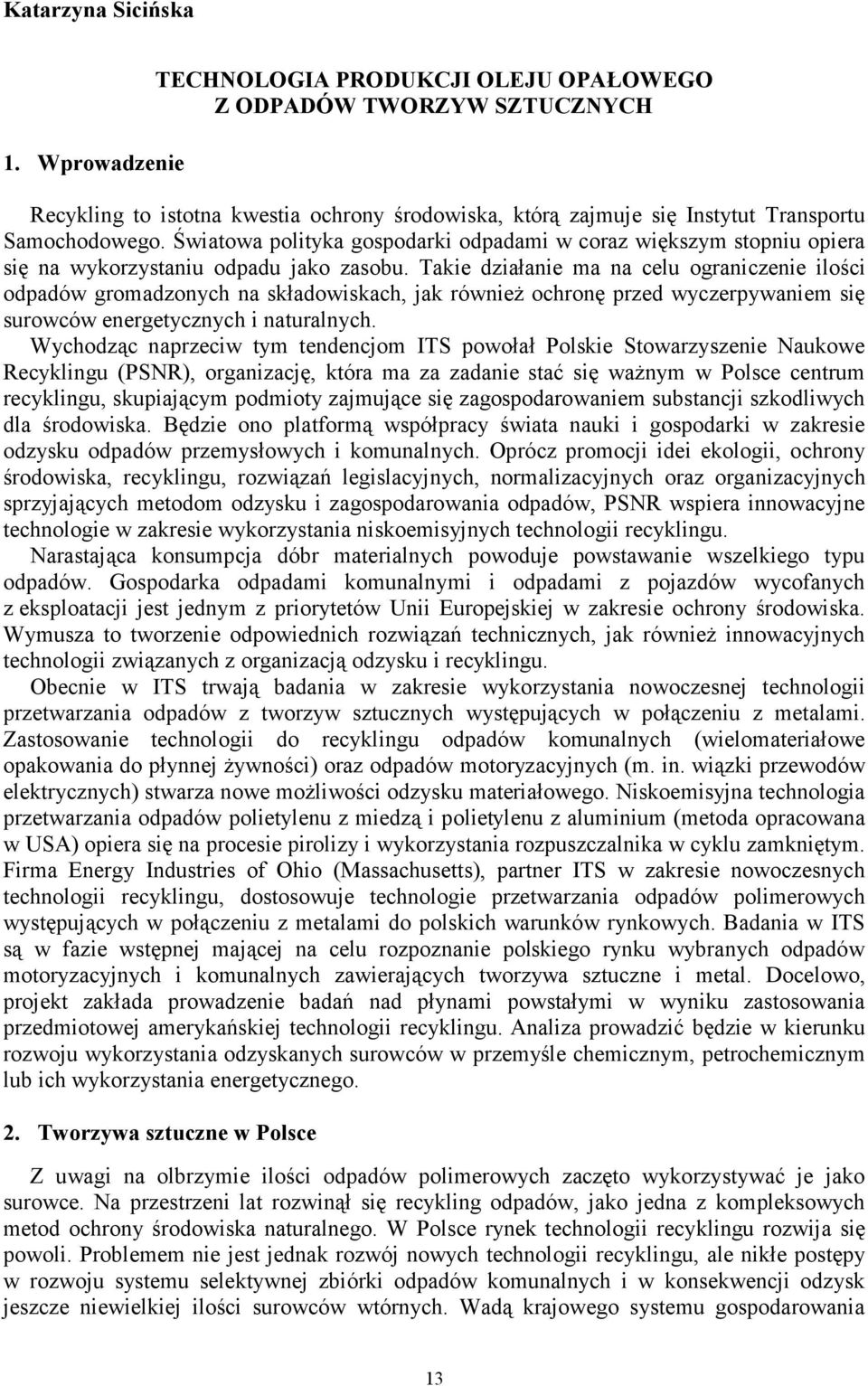 Katarzyna Sicińska

TECHNOLOGIA PRODUKCJI OLEJU OPAŁOWEGO
Z ODPADÓW TWORZYW SZTUCZNYCH

1. Wprowadzenie

Recykling to istotna kwestia ochrony środowiska, którą zajmuje się Instytut Transportu Samochodowego. Światowa polityka gospodarki odpadami w coraz większym stopniu opiera się na wykorzystaniu odpadu jako zasobu. Takie działanie ma na celu ograniczenie ilości odpadów gromadzonych na składowiskach, jak również ochronę przed wyczerpywaniem się surowców energetycznych i naturalnych.

Wychodząc naprzeciw tym tendencjom ITS powołał Polskie Stowarzyszenie Naukowe Recyklingu (PSNR), organizację, która ma za zadanie stać się ważnym w Polsce centrum recyklingu, skupiającym podmioty zajmujące się zagospodarowaniem substancji szkodliwych dla środowiska. Będzie ono platformą współpracy świata nauki i gospodarki w zakresie odzysku odpadów przemysłowych i komunalnych. Oprócz promocji idei ekologii, ochrony środowiska, recyklingu, rozwiązań legislacyjnych, normalizacyjnych oraz organizacyjnych sprzyjających metodom odzysku i zagospodarowania odpadów, PSNR wspiera innowacyjne technologie w zakresie wykorzystania niskoemisyjnych technologii recyklingu.

Narastająca konsumpcja dóbr materialnych powoduje powstawanie wszelkiego typu odpadów. Gospodarka odpadami komunalnymi i odpadami z pojazdów wycofanych z eksploatacji jest jednym z priorytetów Unii Europejskiej w zakresie ochrony środowiska. Wymusza to tworzenie odpowiednich rozwiązań technicznych, jak również innowacyjnych technologii związanych z organizacją odzysku i recyklingu.

Obecnie w ITS trwają badania w zakresie wykorzystania nowoczesnej technologii przetwarzania odpadów z tworzyw sztucznych występujących w połączeniu z metalami. Zastosowanie technologii do recyklingu odpadów komunalnych (wielomateriałowe opakowania do płynnej żywności) oraz odpadów motoryzacyjnych (m. in. wiązki przewodów elektrycznych) stwarza nowe możliwości odzysku materiałowego. Niskoemisyjna technologia przetwarzania odpadów polietylenu z miedzą i polietylenu z aluminium (metoda opracowana w USA) opiera się na procesie pirolizy i wykorzystania rozpuszczalnika w cyklu zamkniętym. Firma Energy Industries of Ohio (Massachusetts), partner ITS w zakresie nowoczesnych technologii recyklingu, dostosowuje technologie przetwarzania odpadów polimerowych występujących w połączeniu z metalami do polskich warunków rynkowych. Badania w ITS są w fazie wstępnej mającej na celu rozpoznanie polskiego rynku wybranych odpadów motoryzacyjnych i komunalnych zawierających tworzywa sztuczne i metal. Docelowo, projekt zakłada prowadzenie badań nad płynami powstałymi w wyniku zastosowania przedmiotowej amerykańskiej technologii recyklingu. Analiza prowadzić będzie w kierunku rozwoju wykorzystania odzyskanych surowców w przemyśle chemicznym, petrochemicznym lub ich wykorzystania energetycznego.

2. Tworzywa sztuczne w Polsce

Z uwagi na olbrzymie ilości odpadów polimerowych zaczęto wykorzystywać je jako surowce. Na przestrzeni lat rozwinął się recykling odpadów, jako jedna z kompleksowych metod ochrony środowiska naturalnego. W Polsce rynek technologii recyklingu rozwija się powoli. Problemem nie jest jednak rozwój nowych technologii recyklingu, ale nikłe postępy w rozwoju systemu selektywnej zbiórki odpadów komunalnych i w konsekwencji odzysk jeszcze niewielkiej ilości surowców wtórnych. Wadą krajowego systemu gospodarowania

13